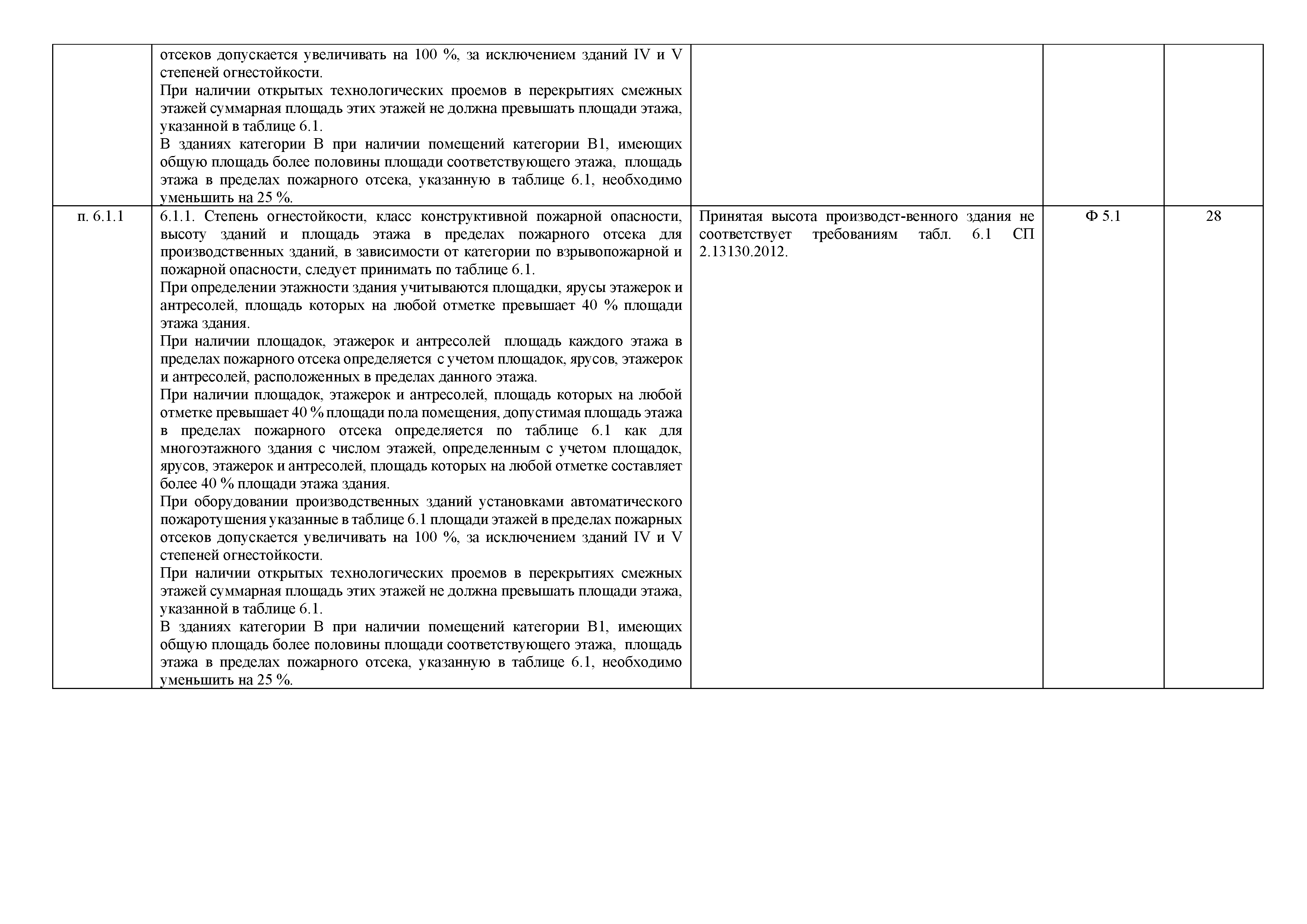 |  |  |  |  |  |
|---|---|---|---|---|
|  | отсеков допускается увеличивать на 100 %, за исключением зданий IV и V степеней огнестойкости.<br>При наличии открытых технологических проемов в перекрытиях смежных этажей суммарная площадь этих этажей не должна превышать площади этажа, указанной в таблице 6.1.<br>В зданиях категории В при наличии помещений категории В1, имеющих общую площадь более половины площади соответствующего этажа, площадь этажа в пределах пожарного отсека, указанную в таблице 6.1, необходимо уменьшить на 25 %. |  |  |  |
| п. 6.1.1 | 6.1.1. Степень огнестойкости, класс конструктивной пожарной опасности, высоту зданий и площадь этажа в пределах пожарного отсека для производственных зданий, в зависимости от категории по взрывопожарной и пожарной опасности, следует принимать по таблице 6.1.<br>При определении этажности здания учитываются площадки, ярусы этажерок и антресолей, площадь которых на любой отметке превышает 40 % площади этажа здания.<br>При наличии площадок, этажерок и антресолей площадь каждого этажа в пределах пожарного отсека определяется с учетом площадок, ярусов, этажерок и антресолей, расположенных в пределах данного этажа.<br>При наличии площадок, этажерок и антресолей, площадь которых на любой отметке превышает 40 % площади пола помещения, допустимая площадь этажа в пределах пожарного отсека определяется по таблице 6.1 как для многоэтажного здания с числом этажей, определенным с учетом площадок, ярусов, этажерок и антресолей, площадь которых на любой отметке составляет более 40 % площади этажа здания.<br>При оборудовании производственных зданий установками автоматического пожаротушения указанные в таблице 6.1 площади этажей в пределах пожарных отсеков допускается увеличивать на 100 %, за исключением зданий IV и V степеней огнестойкости.<br>При наличии открытых технологических проемов в перекрытиях смежных этажей суммарная площадь этих этажей не должна превышать площади этажа, указанной в таблице 6.1.<br>В зданиях категории В при наличии помещений категории В1, имеющих общую площадь более половины площади соответствующего этажа, площадь этажа в пределах пожарного отсека, указанную в таблице 6.1, необходимо уменьшить на 25 %. | Принятая высота производст-венного здания не соответствует требованиям табл. 6.1 СП 2.13130.2012. | Ф 5.1 | 28 |